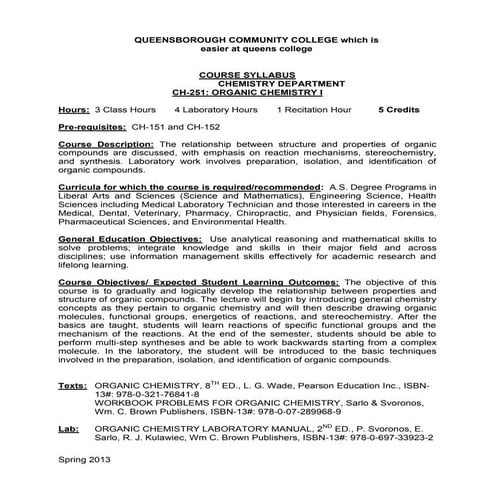 QUEENSBOROUGH COMMUNITY COLLEGE which is easier at queens college

COURSE SYLLABUS
CHEMISTRY DEPARTMENT
CH-251: ORGANIC CHEMISTRY I

Hours: 3 Class Hours 4 Laboratory Hours 1 Recitation Hour 5 Credits

Pre-requisites: CH-151 and CH-152

Course Description: The relationship between structure and properties of organic compounds are discussed, with emphasis on reaction mechanisms, stereochemistry, and synthesis. Laboratory work involves preparation, isolation, and identification of organic compounds.

Curricula for which the course is required/recommended: A.S. Degree Programs in Liberal Arts and Sciences (Science and Mathematics), Engineering Science, Health Sciences including Medical Laboratory Technician and those interested in careers in the Medical, Dental, Veterinary, Pharmacy, Chiropractic, and Physician fields, Forensics, Pharmaceutical Sciences, and Environmental Health.

General Education Objectives: Use analytical reasoning and mathematical skills to solve problems; integrate knowledge and skills in their major field and across disciplines; use information management skills effectively for academic research and lifelong learning.

Course Objectives/ Expected Student Learning Outcomes: The objective of this course is to gradually and logically develop the relationship between properties and structure of organic compounds. The lecture will begin by introducing general chemistry concepts as they pertain to organic chemistry and will then describe drawing organic molecules, functional groups, energetics of reactions, and stereochemistry. After the basics are taught, students will learn reactions of specific functional groups and the mechanism of the reactions. At the end of the semester, students should be able to perform multi-step syntheses and be able to work backwards starting from a complex molecule. In the laboratory, the student will be introduced to the basic techniques involved in the preparation, isolation, and identification of organic compounds.

Texts: ORGANIC CHEMISTRY, 8$^{TH}$ ED., L. G. Wade, Pearson Education Inc., ISBN-13#: 978-0-321-76841-8
WORKBOOK PROBLEMS FOR ORGANIC CHEMISTRY, Sarlo & Svoronos, Wm. C. Brown Publishers, ISBN-13#: 978-0-07-289968-9

Lab: ORGANIC CHEMISTRY LABORATORY MANUAL, 2$^{ND}$ ED., P. Svoronos, E. Sarlo, R. J. Kulawiec, Wm C. Brown Publishers, ISBN-13#: 978-0-697-33923-2

Spring 2013